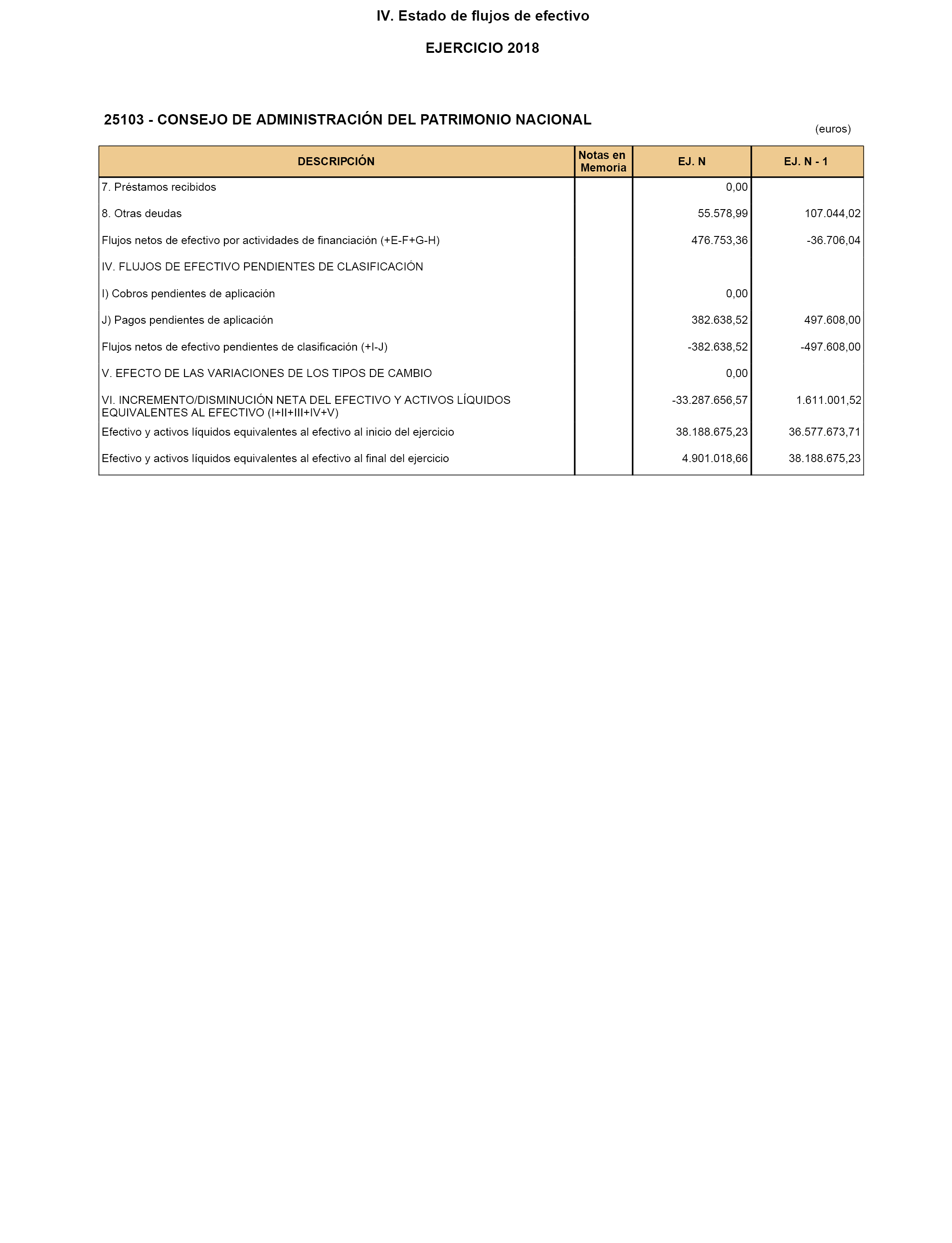 IV. Estado de flujos de efectivo

EJERCICIO 2018

25103 - CONSEJO DE ADMINISTRACIÓN DEL PATRIMONIO NACIONAL

(euros)

| DESCRIPCIÓN | Notas en Memoria | EJ. N | EJ. N - 1 |
|---|---|---|---|
| 7. Préstamos recibidos | | 0,00 | |
| 8. Otras deudas | | 55.578,99 | 107.044,02 |
| Flujos netos de efectivo por actividades de financiación (+E-F+G-H) | | 476.753,36 | -36.706,04 |
| IV. FLUJOS DE EFECTIVO PENDIENTES DE CLASIFICACIÓN | | | |
| I) Cobros pendientes de aplicación | | 0,00 | |
| J) Pagos pendientes de aplicación | | 382.638,52 | 497.608,00 |
| Flujos netos de efectivo pendientes de clasificación (+I-J) | | -382.638,52 | -497.608,00 |
| V. EFECTO DE LAS VARIACIONES DE LOS TIPOS DE CAMBIO | | 0,00 | |
| VI. INCREMENTO/DISMINUCIÓN NETA DEL EFECTIVO Y ACTIVOS LÍQUIDOS EQUIVALENTES AL EFECTIVO (I+II+III+IV+V) | | -33.287.656,57 | 1.611.001,52 |
| Efectivo y activos líquidos equivalentes al efectivo al inicio del ejercicio | | 38.188.675,23 | 36.577.673,71 |
| Efectivo y activos líquidos equivalentes al efectivo al final del ejercicio | | 4.901.018,66 | 38.188.675,23 |